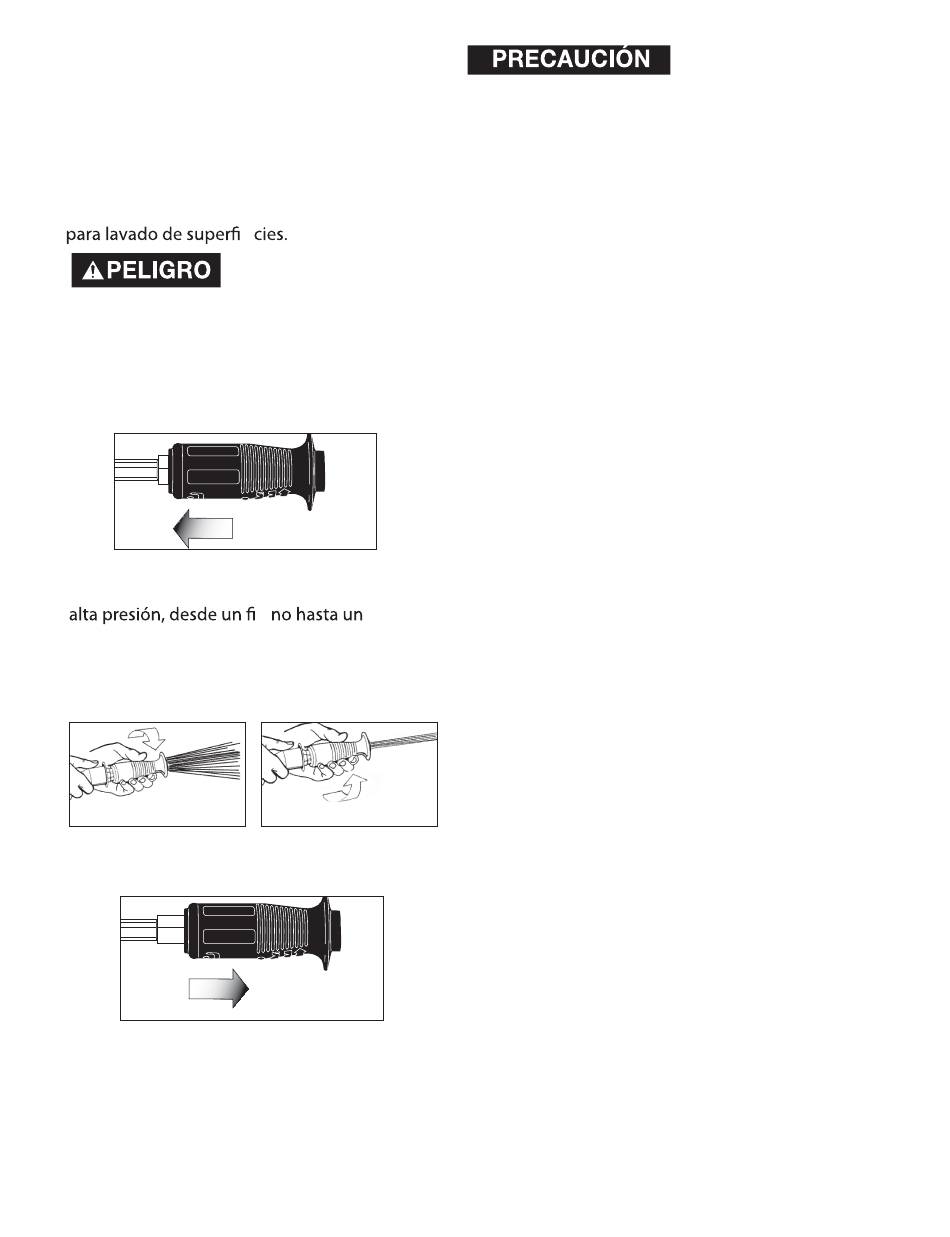 PRECAUCIÓN

para lavado de superfi cies.

PELIGRO

alta presión, desde un fi no hasta un